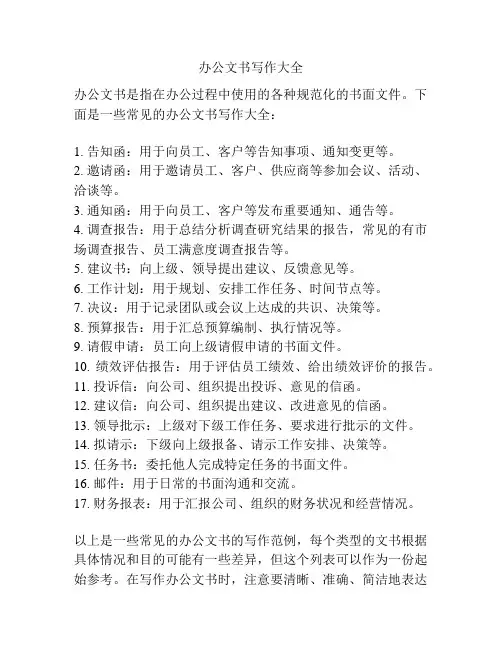 办公文书写作大全

办公文书是指在办公过程中使用的各种规范化的书面文件。下面是一些常见的办公文书写作大全：

1. 告知函：用于向员工、客户等告知事项、通知变更等。
2. 邀请函：用于邀请员工、客户、供应商等参加会议、活动、洽谈等。
3. 通知函：用于向员工、客户等发布重要通知、通告等。
4. 调查报告：用于总结分析调查研究结果的报告，常见的有市场调查报告、员工满意度调查报告等。
5. 建议书：向上级、领导提出建议、反馈意见等。
6. 工作计划：用于规划、安排工作任务、时间节点等。
7. 决议：用于记录团队或会议上达成的共识、决策等。
8. 预算报告：用于汇总预算编制、执行情况等。
9. 请假申请：员工向上级请假申请的书面文件。
10. 绩效评估报告：用于评估员工绩效、给出绩效评价的报告。
11. 投诉信：向公司、组织提出投诉、意见的信函。
12. 建议信：向公司、组织提出建议、改进意见的信函。
13. 领导批示：上级对下级工作任务、要求进行批示的文件。
14. 拟请示：下级向上级报备、请示工作安排、决策等。
15. 任务书：委托他人完成特定任务的书面文件。
16. 邮件：用于日常的书面沟通和交流。
17. 财务报表：用于汇报公司、组织的财务状况和经营情况。

以上是一些常见的办公文书的写作范例，每个类型的文书根据具体情况和目的可能有一些差异，但这个列表可以作为一份起始参考。在写作办公文书时，注意要清晰、准确、简洁地表达